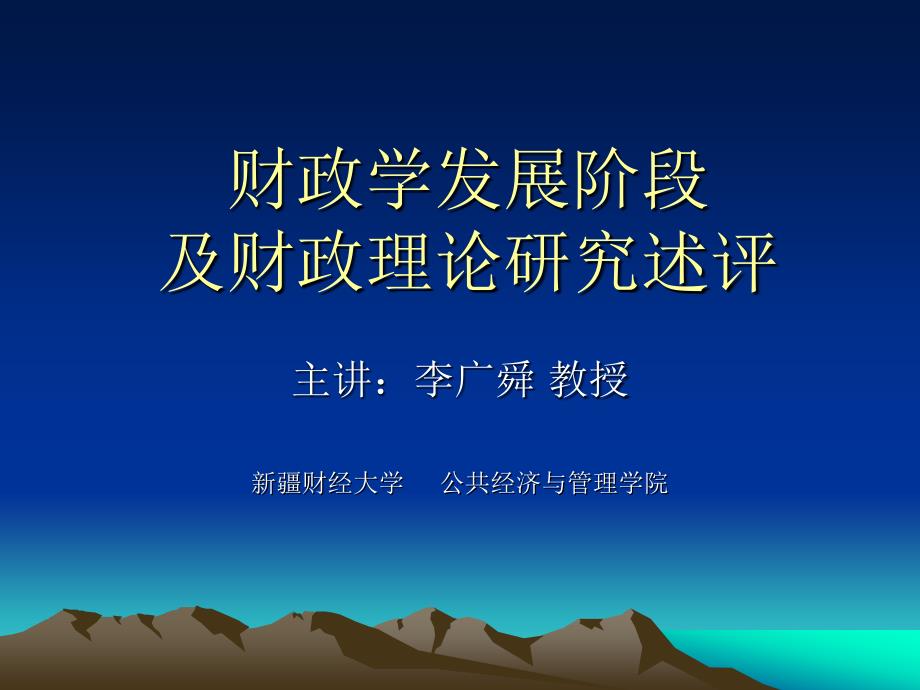 财政学发展阶段
及财政理论研究述评

主讲：李广舜 教授

新疆财经大学　公共经济与管理学院